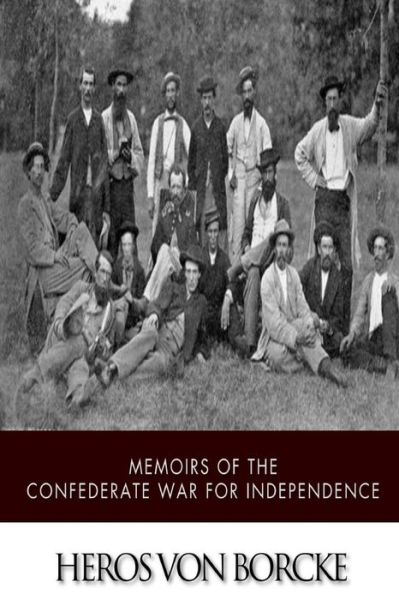 MEMOIRS OF THE
CONFEDERATE WAR FOR INDEPENDENCE

HEROS VON BORCKE